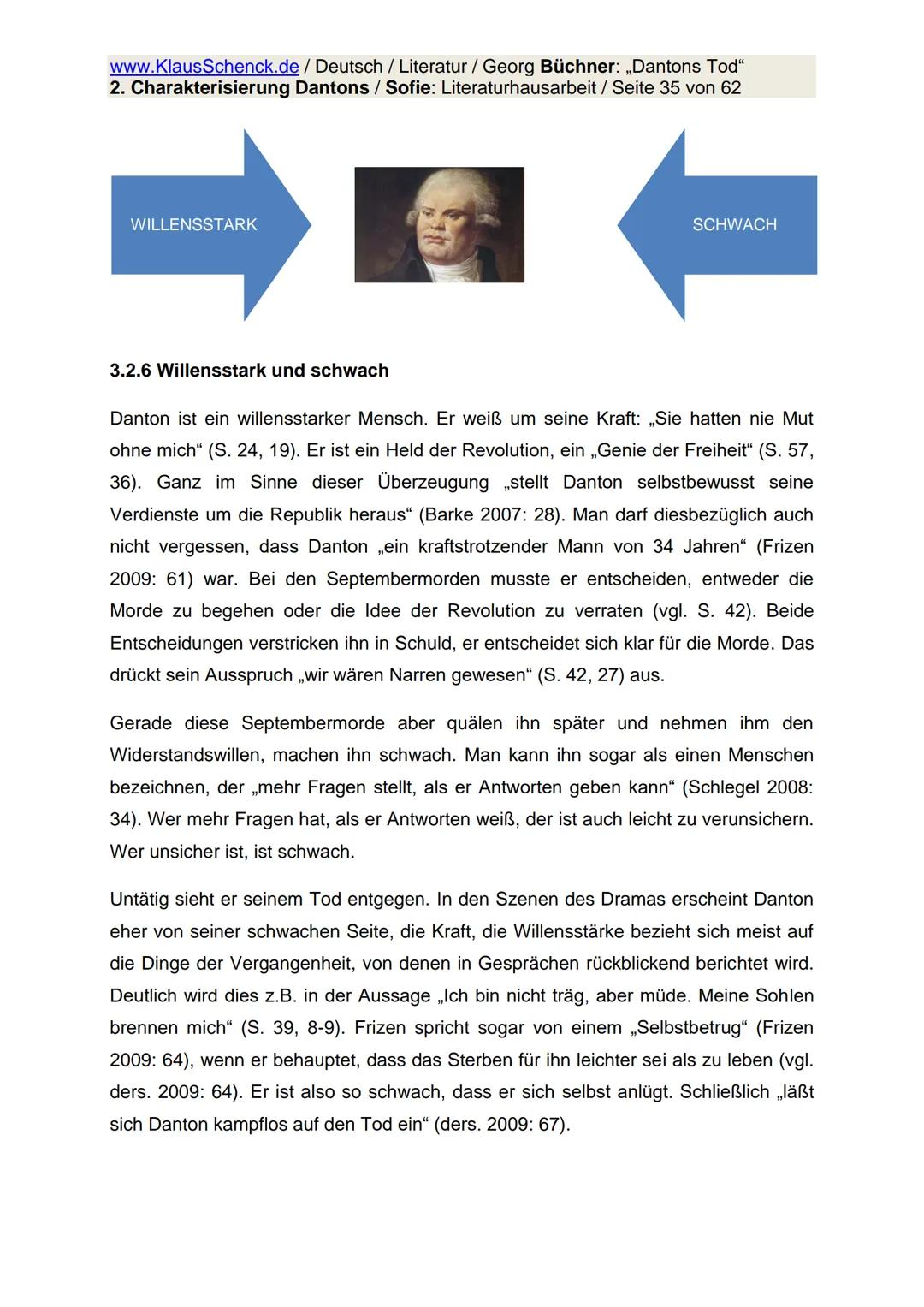 www.KlausSchenck.de / Deutsch / Literatur / Georg Büchner: „Dantons Tod“
2. Charakterisierung Dantons / Sofie: Literaturhausarbeit / Seite 35 von 62

WILLENSSTARK

SCHWACH

3.2.6 Willensstark und schwach

Danton ist ein willensstarker Mensch. Er weiß um seine Kraft: „Sie hatten nie Mut ohne mich“ (S. 24, 19). Er ist ein Held der Revolution, ein „Genie der Freiheit“ (S. 57, 36). Ganz im Sinne dieser Überzeugung „stellt Danton selbstbewusst seine Verdienste um die Republik heraus“ (Barke 2007: 28). Man darf diesbezüglich auch nicht vergessen, dass Danton „ein kraftstrotzender Mann von 34 Jahren“ (Frizen 2009: 61) war. Bei den Septembermorden musste er entscheiden, entweder die Morde zu begehen oder die Idee der Revolution zu verraten (vgl. S. 42). Beide Entscheidungen verstricken ihn in Schuld, er entscheidet sich klar für die Morde. Das drückt sein Ausspruch „wir wären Narren gewesen“ (S. 42, 27) aus.

Gerade diese Septembermorde aber quälen ihn später und nehmen ihm den Widerstandswillen, machen ihn schwach. Man kann ihn sogar als einen Menschen bezeichnen, der „mehr Fragen stellt, als er Antworten geben kann“ (Schlegel 2008: 34). Wer mehr Fragen hat, als er Antworten weiß, der ist auch leicht zu verunsichern. Wer unsicher ist, ist schwach.

Untätig sieht er seinem Tod entgegen. In den Szenen des Dramas erscheint Danton eher von seiner schwachen Seite, die Kraft, die Willensstärke bezieht sich meist auf die Dinge der Vergangenheit, von denen in Gesprächen rückblickend berichtet wird. Deutlich wird dies z.B. in der Aussage „Ich bin nicht träg, aber müde. Meine Sohlen brennen mich“ (S. 39, 8-9). Frizen spricht sogar von einem „Selbstbetrug“ (Frizen 2009: 64), wenn er behauptet, dass das Sterben für ihn leichter sei als zu leben (vgl. ders. 2009: 64). Er ist also so schwach, dass er sich selbst anlügt. Schließlich „läßt sich Danton kampflos auf den Tod ein“ (ders. 2009: 67).